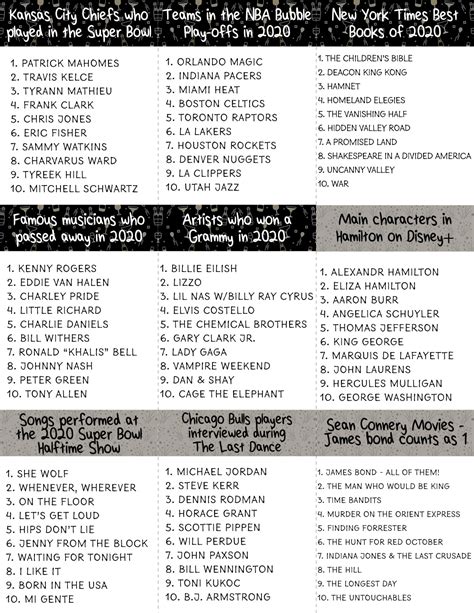 Kansas City Chiefs who played in the Super Bowl

1. PATRICK MAHOMES
2. TRAVIS KELCE
3. TYRANN MATHIEU
4. FRANK CLARK
5. CHRIS JONES
6. ERIC FISHER
7. SAMMY WATKINS
8. CHARVARUS WARD
9. TYREEK HILL
10. MITCHELL SCHWARTZ

Teams in the NBA Bubble Play-offs in 2020

1. ORLANDO MAGIC
2. INDIANA PACERS
3. MIAMI HEAT
4. BOSTON CELTICS
5. TORONTO RAPTORS
6. LA LAKERS
7. HOUSTON ROCKETS
8. DENVER NUGGETS
9. LA CLIPPERS
10. UTAH JAZZ

New York Times Best Books of 2020

1. THE CHILDREN'S BIBLE
2. DEACON KING KONG
3. HAMNET
4. HOMELAND ELEGIES
5. THE VANISHING HALF
6. HIDDEN VALLEY ROAD
7. A PROMISED LAND
8. SHAKESPEARE IN A DIVIDED AMERICA
9. UNCANNY VALLEY
10. WAR

Famous musicians who passed away in 2020

1. KENNY ROGERS
2. EDDIE VAN HALEN
3. CHARLEY PRIDE
4. LITTLE RICHARD
5. CHARLIE DANIELS
6. BILL WITHERS
7. RONALD "KHALIS" BELL
8. JOHNNY NASH
9. PETER GREEN
10. TONY ALLEN

Artists who won a Grammy in 2020

1. BILLIE EILISH
2. LIZZO
3. LIL NAS W/BILLY RAY CYRUS
4. ELVIS COSTELLO
5. THE CHEMICAL BROTHERS
6. GARY CLARK JR.
7. LADY GAGA
8. VAMPIRE WEEKEND
9. DAN & SHAY
10. CAGE THE ELEPHANT

Main characters in Hamilton on Disney+

1. ALEXANDR HAMILTON
2. ELIZA HAMILTON
3. AARON BURR
4. ANGELICA SCHUYLER
5. THOMAS JEFFERSON
6. KING GEORGE
7. MARQUIS DE LAFAYETTE
8. JOHN LAURENS
9. HERCULES MULLIGAN
10. GEORGE WASHINGTON

Songs performed at the 2020 Super Bowl Halftime Show

1. SHE WOLF
2. WHENEVER, WHEREVER
3. ON THE FLOOR
4. LET'S GET LOUD
5. HIPS DON'T LIE
6. JENNY FROM THE BLOCK
7. WAITING FOR TONIGHT
8. I LIKE IT
9. BORN IN THE USA
10. MI GENTE

Chicago Bulls players interviewed during The Last Dance

1. MICHAEL JORDAN
2. STEVE KERR
3. DENNIS RODMAN
4. HORACE GRANT
5. SCOTTIE PIPPEN
6. WILL PERDUE
7. JOHN PAXSON
8. BILL WENNINGTON
9. TONI KUKOC
10. B.J. ARMSTRONG

Sean Connery Movies - James bond counts as 1

1. JAMES BOND - ALL OF THEM!
2. THE MAN WHO WOULD BE KING
3. TIME BANDITS
4. MURDER ON THE ORIENT EXPRESS
5. FINDING FORRESTER
6. THE HUNT FOR RED OCTOBER
7. INDIANA JONES & THE LAST CRUSADE
8. THE HILL
9. THE LONGEST DAY
10. THE UNTOUCHABLES